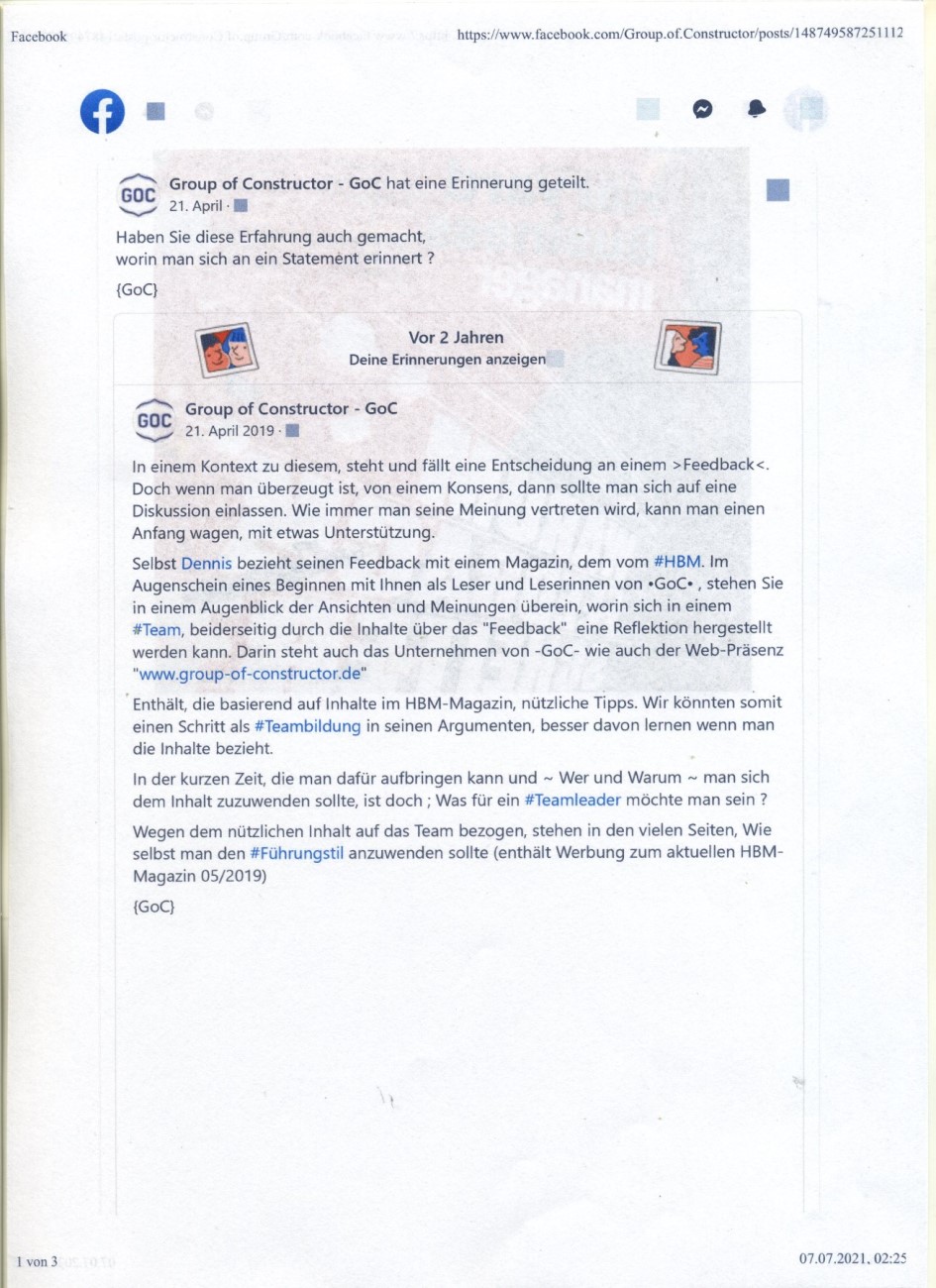 Facebook https://www.facebook.com/Group.of.Constructor/posts/148749587251112

GOC Group of Constructor - GoC hat eine Erinnerung geteilt.
21. April ·

Haben Sie diese Erfahrung auch gemacht,
worin man sich an ein Statement erinnert ?

{GoC}

Vor 2 Jahren
Deine Erinnerungen anzeigen

GOC Group of Constructor - GoC
21. April 2019 ·

In einem Kontext zu diesem, steht und fällt eine Entscheidung an einem >Feedback<. Doch wenn man überzeugt ist, von einem Konsens, dann sollte man sich auf eine Diskussion einlassen. Wie immer man seine Meinung vertreten wird, kann man einen Anfang wagen, mit etwas Unterstützung.

Selbst Dennis bezieht seinen Feedback mit einem Magazin, dem vom #HBM. Im Augenschein eines Beginnen mit Ihnen als Leser und Leserinnen von •GoC• , stehen Sie in einem Augenblick der Ansichten und Meinungen überein, worin sich in einem #Team, beiderseitig durch die Inhalte über das "Feedback" eine Reflektion hergestellt werden kann. Darin steht auch das Unternehmen von -GoC- wie auch der Web-Präsenz "www.group-of-constructor.de"

Enthält, die basierend auf Inhalte im HBM-Magazin, nützliche Tipps. Wir könnten somit einen Schritt als #Teambildung in seinen Argumenten, besser davon lernen wenn man die Inhalte bezieht.

In der kurzen Zeit, die man dafür aufbringen kann und ~ Wer und Warum ~ man sich dem Inhalt zuzuwenden sollte, ist doch ; Was für ein #Teamleader möchte man sein ?

Wegen dem nützlichen Inhalt auf das Team bezogen, stehen in den vielen Seiten, Wie selbst man den #Führungstil anzuwenden sollte (enthält Werbung zum aktuellen HBM-Magazin 05/2019)

{GoC}

1 von 3 07.07.2021, 02:25